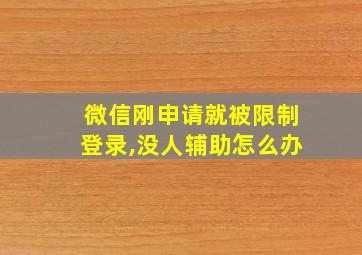 微信刚申请就被限制登录,没人辅助怎么办